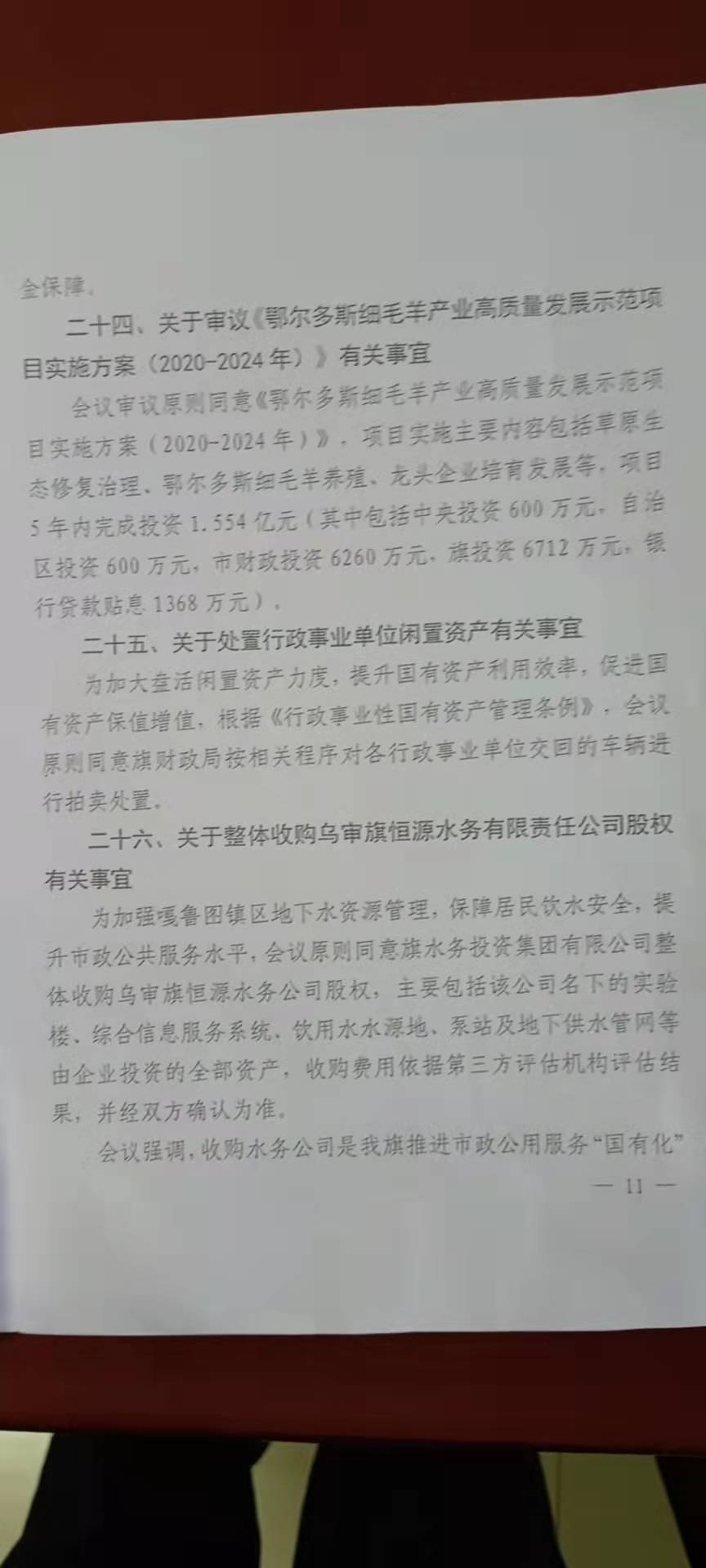 全保障。

二十四、关于审议《鄂尔多斯细毛羊产业高质量发展示范项目实施方案（2020-2024年）》有关事宜

会议审议原则同意《鄂尔多斯细毛羊产业高质量发展示范项目实施方案（2020-2024年）》，项目实施主要内容包括草原生态修复治理、鄂尔多斯细毛羊养殖、龙头企业培育发展等，项目5年内完成投资1.554亿元（其中包括中央投资600万元，自治区投资600万元，市财政投资6260万元，旗投资6712万元，银行贷款贴息1368万元）。

二十五、关于处置行政事业单位闲置资产有关事宜

为加大盘活闲置资产力度，提升国有资产利用效率，促进国有资产保值增值，根据《行政事业性国有资产管理条例》，会议原则同意旗财政局按相关程序对各行政事业单位交回的车辆进行拍卖处置。

二十六、关于整体收购乌审旗恒源水务有限责任公司股权有关事宜

为加强嘎鲁图镇区地下水资源管理，保障居民饮水安全，提升市政公共服务水平，会议原则同意旗水务投资集团有限公司整体收购乌审旗恒源水务公司股权，主要包括该公司名下的实验楼、综合信息服务系统、饮用水水源地、泵站及地下供水管网等由企业投资的全部资产，收购费用依据第三方评估机构评估结果，并经双方确认为准。

会议强调，收购水务公司是我旗推进市政公用服务“国有化”

— 11 —